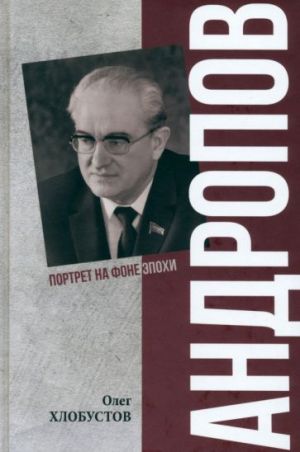 АНДРОПОВ

ПОРТРЕТ НА ФОНЕ ЭПОХИ

Олег
ХЛОБУСТОВ